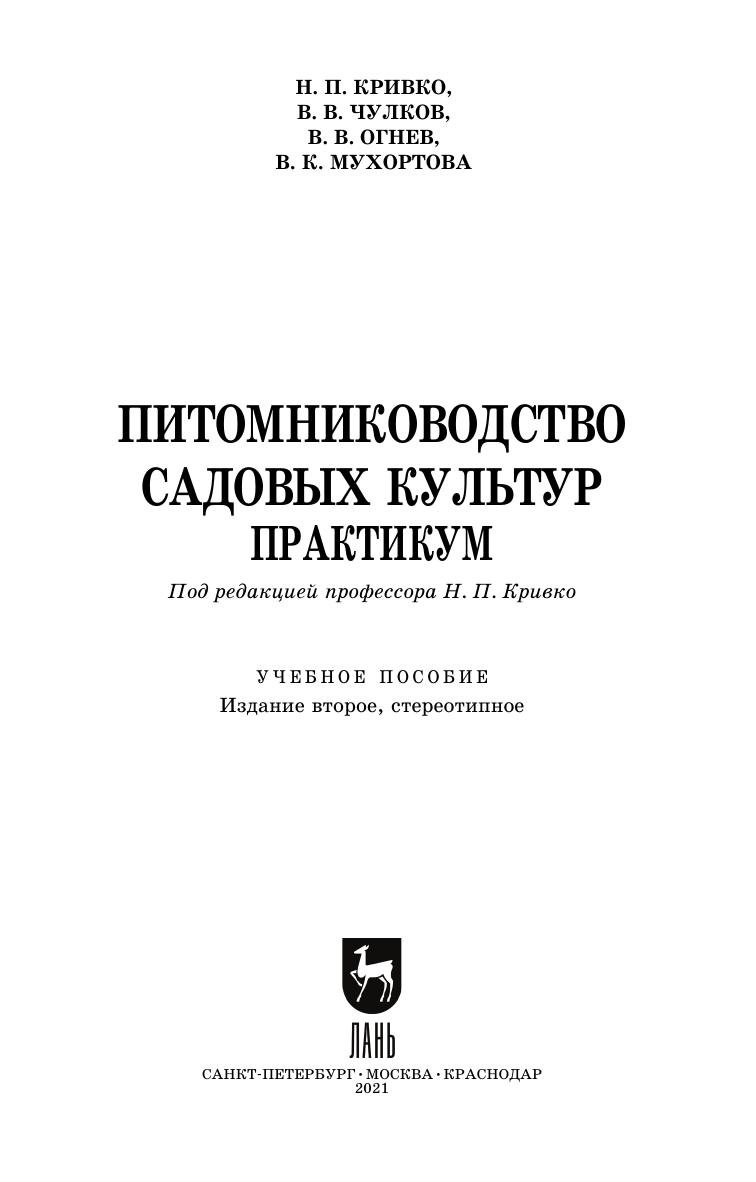 Н. П. КРИВКО,
В. В. ЧУЛКОВ,
В. В. ОГНЕВ,
В. К. МУХОРТОВА

ПИТОМНИКОВОДСТВО
САДОВЫХ КУЛЬТУР
ПРАКТИКУМ

Под редакцией профессора Н. П. Кривко

УЧЕБНОЕ ПОСОБИЕ
Издание второе, стереотипное

ЛАНЬ

САНКТ-ПЕТЕРБУРГ • МОСКВА • КРАСНОДАР
2021